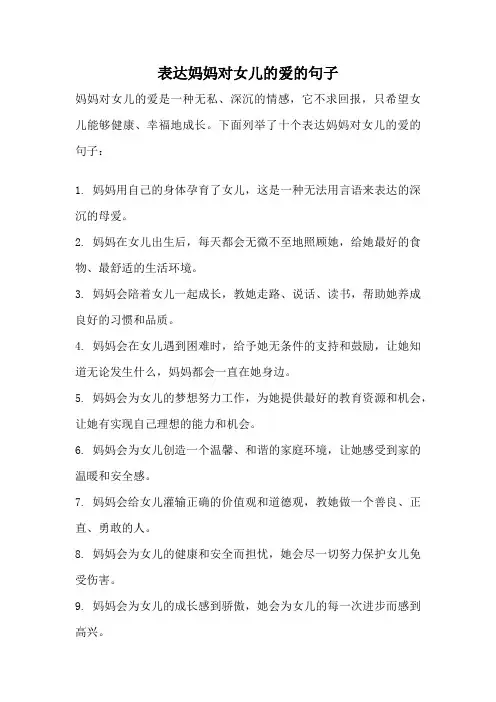 表达妈妈对女儿的爱的句子

妈妈对女儿的爱是一种无私、深沉的情感，它不求回报，只希望女儿能够健康、幸福地成长。下面列举了十个表达妈妈对女儿的爱的句子：

1. 妈妈用自己的身体孕育了女儿，这是一种无法用言语来表达的深沉的母爱。

2. 妈妈在女儿出生后，每天都会无微不至地照顾她，给她最好的食物、最舒适的生活环境。

3. 妈妈会陪着女儿一起成长，教她走路、说话、读书，帮助她养成良好的习惯和品质。

4. 妈妈会在女儿遇到困难时，给予她无条件的支持和鼓励，让她知道无论发生什么，妈妈都会一直在她身边。

5. 妈妈会为女儿的梦想努力工作，为她提供最好的教育资源和机会，让她有实现自己理想的能力和机会。

6. 妈妈会为女儿创造一个温馨、和谐的家庭环境，让她感受到家的温暖和安全感。

7. 妈妈会给女儿灌输正确的价值观和道德观，教她做一个善良、正直、勇敢的人。

8. 妈妈会为女儿的健康和安全而担忧，她会尽一切努力保护女儿免受伤害。

9. 妈妈会为女儿的成长感到骄傲，她会为女儿的每一次进步而感到高兴。